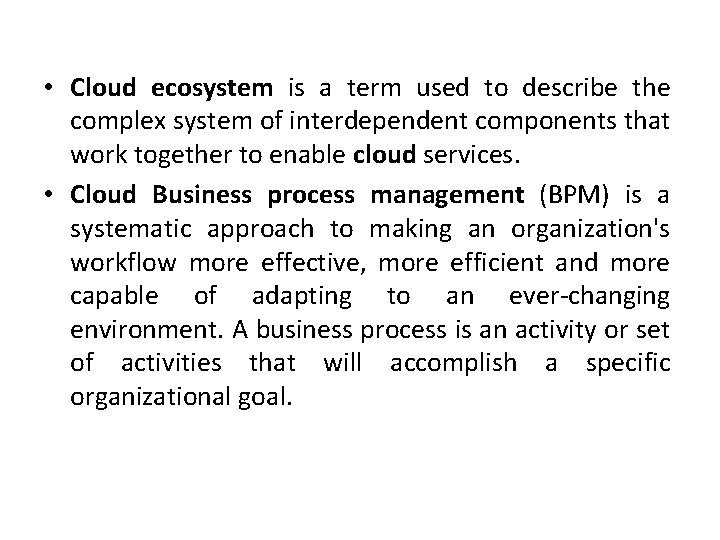 • Cloud ecosystem is a term used to describe the complex system of interdependent components that work together to enable cloud services.

• Cloud Business process management (BPM) is a systematic approach to making an organization's workflow more effective, more efficient and more capable of adapting to an ever-changing environment. A business process is an activity or set of activities that will accomplish a specific organizational goal.